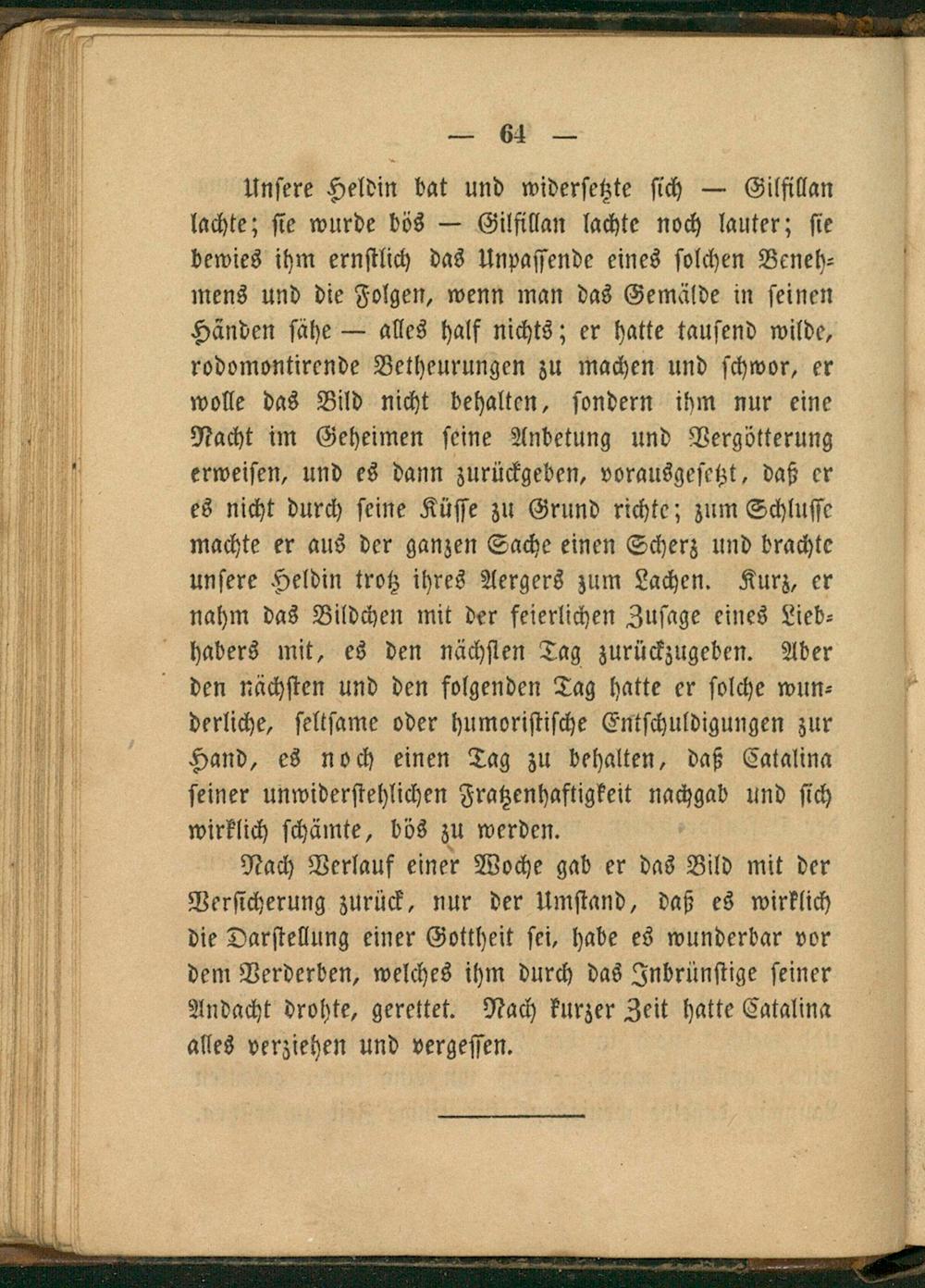 — 64 —

Unsere Heldin bat und widersetzte sich — Gilfillan lachte; sie wurde bös — Gilfillan lachte noch lauter; sie bewies ihm ernstlich das Unpassende eines solchen Benehmens und die Folgen, wenn man das Gemälde in seinen Händen sähe — alles half nichts; er hatte tausend wilde, rodomontirende Betheurungen zu machen und schwor, er wolle das Bild nicht behalten, sondern ihm nur eine Nacht im Geheimen seine Anbetung und Vergötterung erweisen, und es dann zurückgeben, vorausgesetzt, daß er es nicht durch seine Küsse zu Grund richte; zum Schlusse machte er aus der ganzen Sache einen Scherz und brachte unsere Heldin trotz ihres Aergers zum Lachen. Kurz, er nahm das Bildchen mit der feierlichen Zusage eines Liebhabers mit, es den nächsten Tag zurückzugeben. Aber den nächsten und den folgenden Tag hatte er solche wunderliche, seltsame oder humoristische Entschuldigungen zur Hand, es noch einen Tag zu behalten, daß Catalina seiner unwiderstehlichen Fratzenhaftigkeit nachgab und sich wirklich schämte, bös zu werden.

Nach Verlauf einer Woche gab er das Bild mit der Versicherung zurück, nur der Umstand, daß es wirklich die Darstellung einer Gottheit sei, habe es wunderbar vor dem Verderben, welches ihm durch das Inbrünstige seiner Andacht drohte, gerettet. Nach kurzer Zeit hatte Catalina alles verziehen und vergessen.